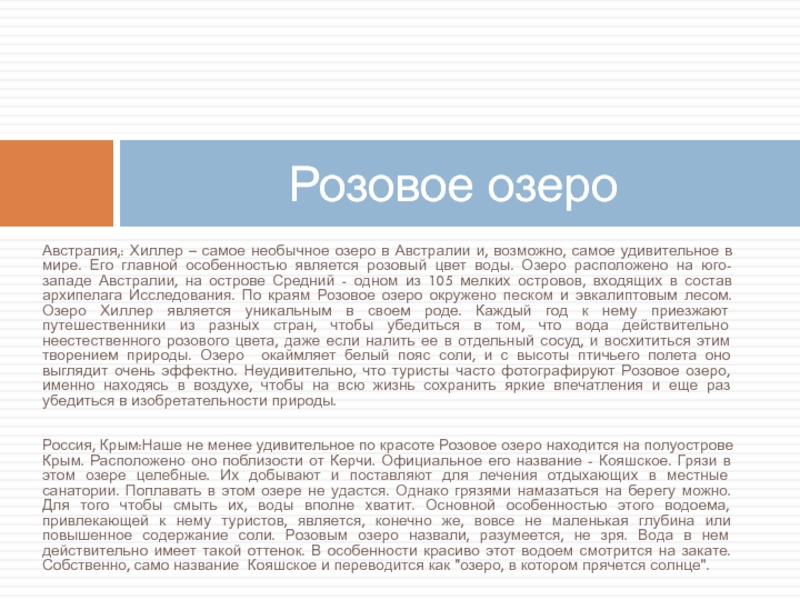 Розовое озеро

Австралия,: Хиллер – самое необычное озеро в Австралии и, возможно, самое удивительное в мире. Его главной особенностью является розовый цвет воды. Озеро расположено на юго-западе Австралии, на острове Средний - одном из 105 мелких островов, входящих в состав архипелага Исследования. По краям Розовое озеро окружено песком и эвкалиптовым лесом. Озеро Хиллер является уникальным в своем роде. Каждый год к нему приезжают путешественники из разных стран, чтобы убедиться в том, что вода действительно неестественного розового цвета, даже если налить ее в отдельный сосуд, и восхититься этим творением природы. Озеро окаймляет белый пояс соли, и с высоты птичьего полета оно выглядит очень эффектно. Неудивительно, что туристы часто фотографируют Розовое озеро, именно находясь в воздухе, чтобы на всю жизнь сохранить яркие впечатления и еще раз убедиться в изобретательности природы.

Россия, Крым:Наше не менее удивительное по красоте Розовое озеро находится на полуострове Крым. Расположено оно поблизости от Керчи. Официальное его название - Кояшское. Грязи в этом озере целебные. Их добывают и поставляют для лечения отдыхающих в местные санатории. Поплавать в этом озере не удастся. Однако грязями намазаться на берегу можно. Для того чтобы смыть их, воды вполне хватит. Основной особенностью этого водоема, привлекающей к нему туристов, является, конечно же, вовсе не маленькая глубина или повышенное содержание соли. Розовым озеро назвали, разумеется, не зря. Вода в нем действительно имеет такой оттенок. В особенности красиво этот водоем смотрится на закате. Собственно, само название Кояшское и переводится как "озеро, в котором прячется солнце".